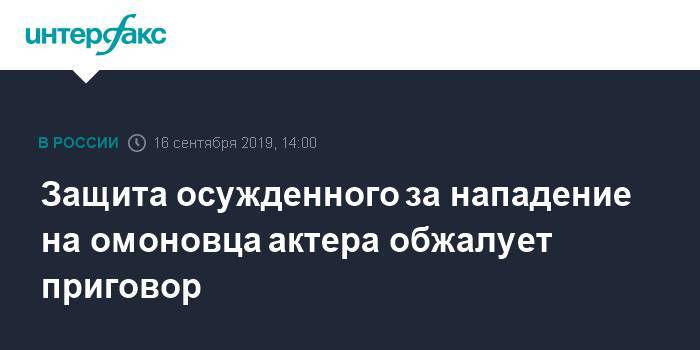 интерфакс

В РОССИИ 16 сентября 2019, 14:00

Защита осужденного за нападение на омоновца актера обжалует приговор